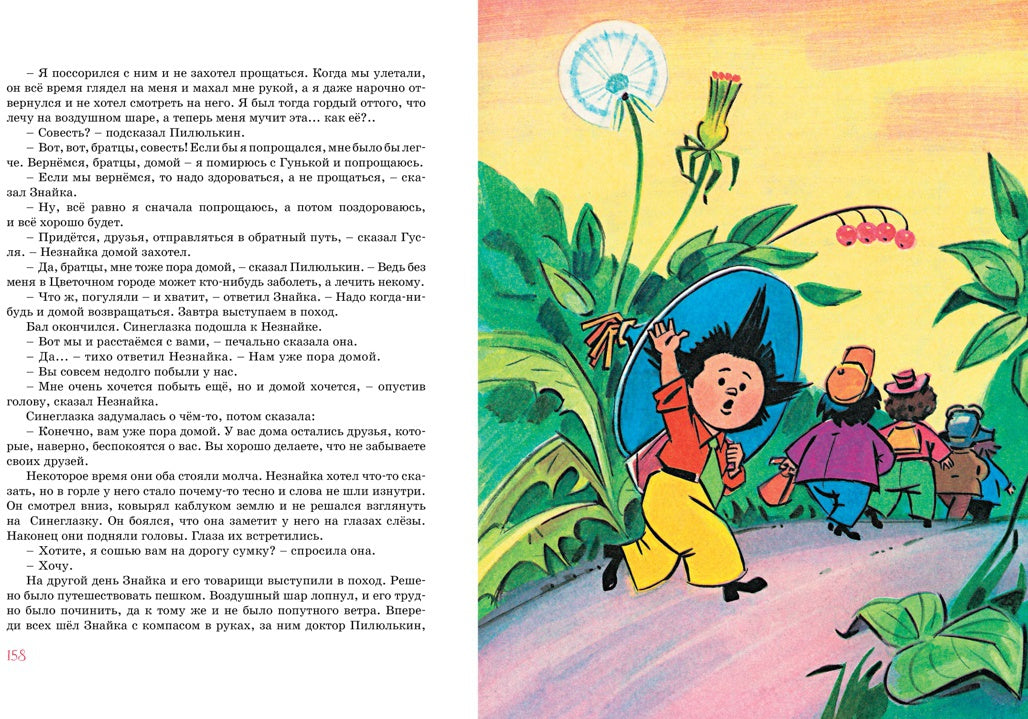 – Я поссорился с ним и не захотел прощаться. Когда мы улетали, он всё время глядел на меня и махал мне рукой, а я даже нарочно отвернулся и не хотел смотреть на него. Я был тогда гордый оттого, что лечу на воздушном шаре, а теперь меня мучит эта... как её?..
– Совесть? – подсказал Пилюлькин.
– Вот, вот, братцы, совесть! Если бы я попрощался, мне было бы легче. Вернёмся, братцы, домой – я помирюсь с Гунькой и попрощаюсь.
– Если мы вернёмся, то надо здороваться, а не прощаться, – сказал Знайка.
– Ну, всё равно я сначала попрощаюсь, а потом поздороваюсь, и всё хорошо будет.
– Придётся, друзья, отправляться в обратный путь, – сказал Гусля. – Незнайка домой захотел.
– Да, братцы, мне тоже пора домой, – сказал Пилюлькин. – Ведь без меня в Цветочном городе может кто-нибудь заболеть, а лечить некому.
– Что ж, погуляли – и хватит, – ответил Знайка. – Надо когда-нибудь и домой возвращаться. Завтра выступаем в поход.
Бал окончился. Синеглазка подошла к Незнайке.
– Вот мы и расстаёмся с вами, – печально сказала она.
– Да... – тихо ответил Незнайка. – Нам уже пора домой.
– Вы совсем недолго побыли у нас.
– Мне очень хочется побыть ещё, но и домой хочется, – опустив голову, сказал Незнайка.
Синеглазка задумалась о чём-то, потом сказала:
– Конечно, вам уже пора домой. У вас дома остались друзья, которые, наверно, беспокоятся о вас. Вы хорошо делаете, что не забываете своих друзей.
Некоторое время они оба стояли молча. Незнайка хотел что-то сказать, но в горле у него стало почему-то тесно и слова не шли изнутри. Он смотрел вниз, ковырял каблуком землю и не решался взглянуть на Синеглазку. Он боялся, что она заметит у него на глазах слёзы. Наконец они подняли головы. Глаза их встретились.
– Хотите, я сошью вам на дорогу сумку? – спросила она.
– Хочу.
На другой день Знайка и его товарищи выступили в поход. Решено было путешествовать пешком. Воздушный шар лопнул, и его трудно было починить, да к тому же и не было попутного ветра. Впереди всех шёл Знайка с компасом в руках, за ним доктор Пилюлькин,

158